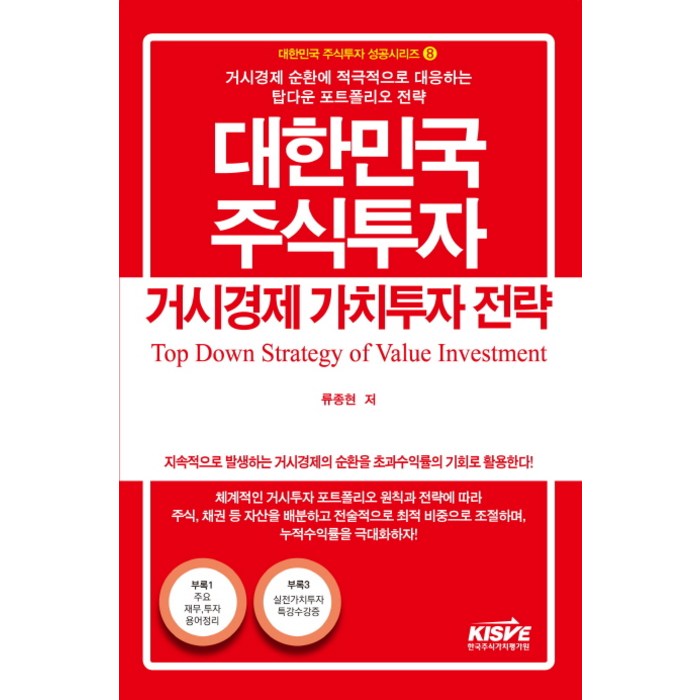 대한민국 주식투자 성공시리즈 8

거시경제 순환에 적극적으로 대응하는
탑다운 포트폴리오 전략

대한민국
주식투자

거시경제 가치투자 전략

Top Down Strategy of Value Investment

류종현 저

지속적으로 발생하는 거시경제의 순환을 초과수익률의 기회로 활용한다!

체계적인 거시투자 포트폴리오 원칙과 전략에 따라
주식, 채권 등 자산을 배분하고 전술적으로 최적 비중으로 조절하며,
누적수익률을 극대화하자!

부록1
주요
재무,투자
용어정리

부록3
실전가치투자
특강수강증

KISVE
한국주식가치평가원